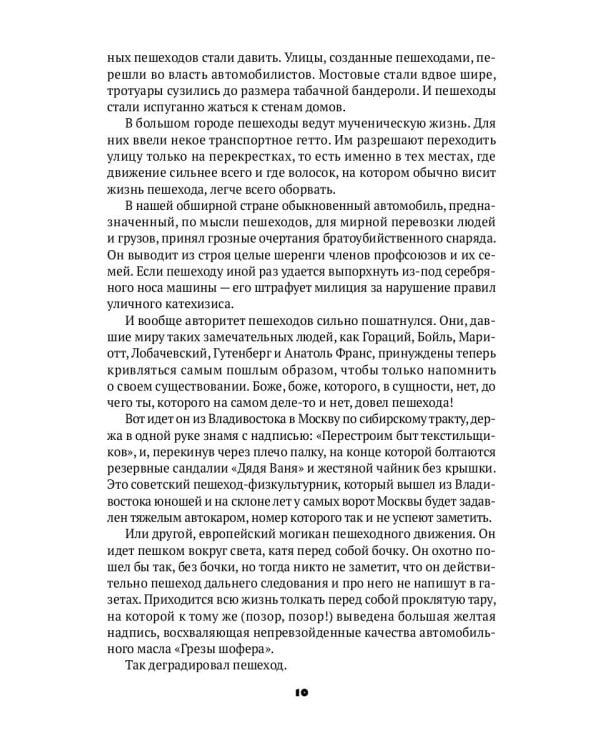 ных пешеходов стали давить. Улицы, созданные пешеходами, перешли во власть автомобилистов. Мостовые стали вдвое шире, тротуары сузились до размера табачной бандероли. И пешеходы стали испуганно жаться к стенам домов.

В большом городе пешеходы ведут мученическую жизнь. Для них ввели некое транспортное гетто. Им разрешают переходить улицу только на перекрестках, то есть именно в тех местах, где движение сильнее всего и где волосок, на котором обычно висит жизнь пешехода, легче всего оборвать.

В нашей обширной стране обыкновенный автомобиль, предназначенный, по мысли пешеходов, для мирной перевозки людей и грузов, принял грозные очертания братоубийственного снаряда. Он выводит из строя целые шеренги членов профсоюзов и их семей. Если пешеходу иной раз удается выпорхнуть из-под серебряного носа машины — его штрафует милиция за нарушение правил уличного катехизиса.

И вообще авторитет пешеходов сильно пошатнулся. Они, давшие миру таких замечательных людей, как Гораций, Бойль, Мариотт, Лобачевский, Гутенберг и Анатоль Франс, принуждены теперь кривляться самым пошлым образом, чтобы только напомнить о своем существовании. Боже, боже, которого, в сущности, нет, до чего ты, которого на самом деле-то и нет, довел пешехода!

Вот идет он из Владивостока в Москву по сибирскому тракту, держа в одной руке знамя с надписью: «Перестроим быт текстильщиков», и, перекинув через плечо палку, на конце которой болтаются резервные сандалии «Дядя Ваня» и жестяной чайник без крышки. Это советский пешеход-физкультурник, который вышел из Владивостока юношей и на склоне лет у самых ворот Москвы будет задавлен тяжелым автокаром, номер которого так и не успеют заметить.

Или другой, европейский могикан пешеходного движения. Он идет пешком вокруг света, катя перед собой бочку. Он охотно пошел бы так, без бочки, но тогда никто не заметит, что он действительно пешеход дальнего следования и про него не напишут в газетах. Приходится всю жизнь толкать перед собой проклятую тару, на которой к тому же (позор, позор!) выведена большая желтая надпись, восхваляющая непревзойденные качества автомобильного масла «Грезы шофера».

Так деградировал пешеход.

10